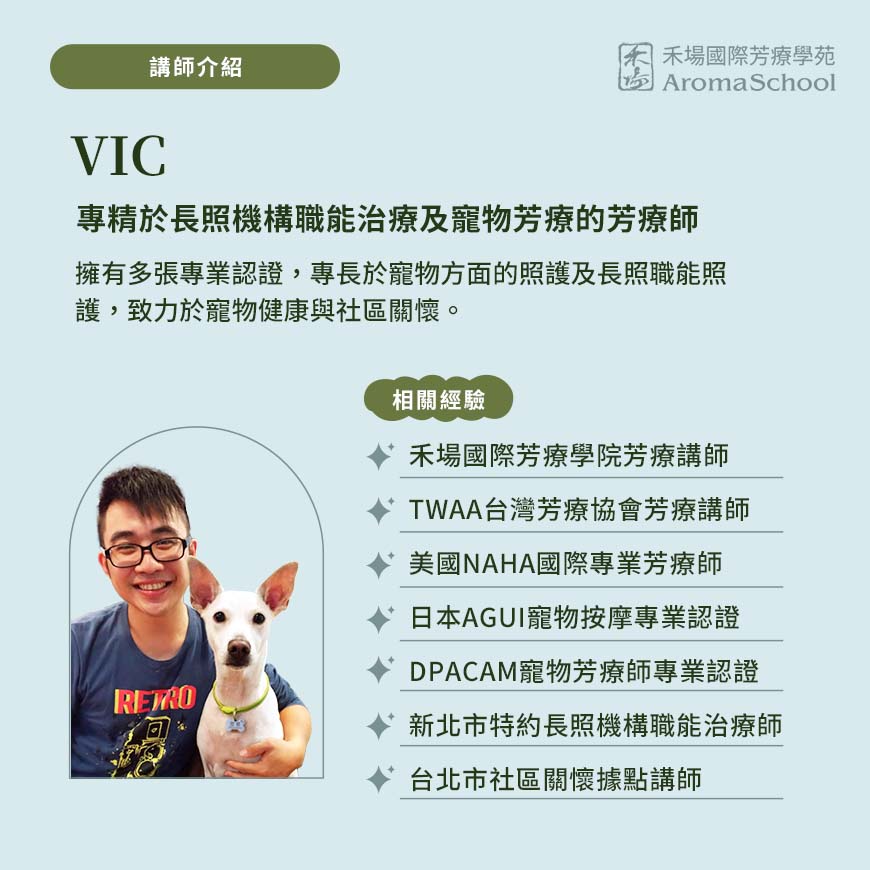 講師介紹

禾場
禾場國際芳療學苑
AromaSchool

VIC

專精於長照機構職能治療及寵物芳療的芳療師

擁有多張專業認證，專長於寵物方面的照護及長照職能照護，致力於寵物健康與社區關懷。

相關經驗

禾場國際芳療學院芳療講師

TWAA台灣芳療協會芳療講師

美國NAHA國際專業芳療師

日本AGUI寵物按摩專業認證

DPACAM寵物芳療師專業認證

新北市特約長照機構職能治療師

台北市社區關懷據點講師

RETRO